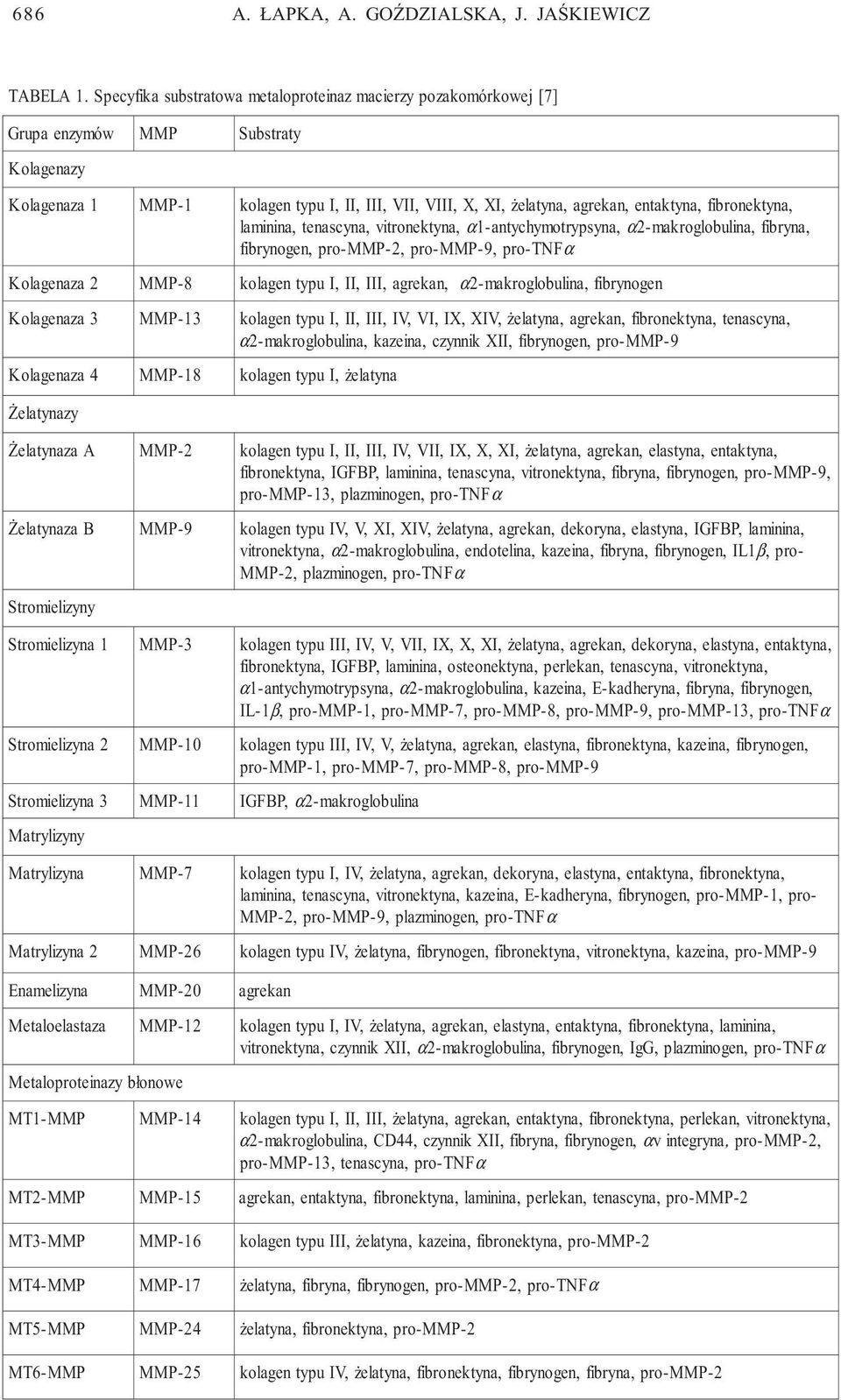 686 A. ŁAPKA, A. GOŹDZIALSKA, J. JAŚKIEWICZ

TABELA 1. Specyfika substratowa metaloproteinaz macierzy pozakomórkowej [7]

| Grupa enzymów | MMP | Substraty |
|---|---|---|
| Kolagenazy | | |
| Kolagenaza 1 | MMP-1 | kolagen typu I, II, III, VII, VIII, X, XI, żelatyna, agrekan, entaktyna, fibronektyna, laminina, tenascyna, vitronektyna, $\alpha$1-antychymotrypsyna, $\alpha$2-makroglobulina, fibryna, fibrynogen, pro-MMP-2, pro-MMP-9, pro-TNF$\alpha$ |
| Kolagenaza 2 | MMP-8 | kolagen typu I, II, III, agrekan, $\alpha$2-makroglobulina, fibrynogen |
| Kolagenaza 3 | MMP-13 | kolagen typu I, II, III, IV, VI, IX, XIV, żelatyna, agrekan, fibronektyna, tenascyna, $\alpha$2-makroglobulina, kazeina, czynnik XII, fibrynogen, pro-MMP-9 |
| Kolagenaza 4 | MMP-18 | kolagen typu I, żelatyna |
| Żelatynazy | | |
| Żelatynaza A | MMP-2 | kolagen typu I, II, III, IV, VII, IX, X, XI, żelatyna, agrekan, elastyna, entaktyna, fibronektyna, IGFBP, laminina, tenascyna, vitronektyna, fibryna, fibrynogen, pro-MMP-9, pro-MMP-13, plazminogen, pro-TNF$\alpha$ |
| Żelatynaza B | MMP-9 | kolagen typu IV, V, XI, XIV, żelatyna, agrekan, dekoryna, elastyna, IGFBP, laminina, vitronektyna, $\alpha$2-makroglobulina, endotelina, kazeina, fibryna, fibrynogen, IL1$\beta$, pro-MMP-2, plazminogen, pro-TNF$\alpha$ |
| Stromielizyny | | |
| Stromielizyna 1 | MMP-3 | kolagen typu III, IV, V, VII, IX, X, XI, żelatyna, agrekan, dekoryna, elastyna, entaktyna, fibronektyna, IGFBP, laminina, osteonektyna, perlekan, tenascyna, vitronektyna, $\alpha$1-antychymotrypsyna, $\alpha$2-makroglobulina, kazeina, E-kadheryna, fibryna, fibrynogen, IL-1$\beta$, pro-MMP-1, pro-MMP-7, pro-MMP-8, pro-MMP-9, pro-MMP-13, pro-TNF$\alpha$ |
| Stromielizyna 2 | MMP-10 | kolagen typu III, IV, V, żelatyna, agrekan, elastyna, fibronektyna, kazeina, fibrynogen, pro-MMP-1, pro-MMP-7, pro-MMP-8, pro-MMP-9 |
| Stromielizyna 3 | MMP-11 | IGFBP, $\alpha$2-makroglobulina |
| Matrylizyny | | |
| Matrylizyna | MMP-7 | kolagen typu I, IV, żelatyna, agrekan, dekoryna, elastyna, entaktyna, fibronektyna, laminina, tenascyna, vitronektyna, kazeina, E-kadheryna, fibrynogen, pro-MMP-1, pro-MMP-2, pro-MMP-9, plazminogen, pro-TNF$\alpha$ |
| Matrylizyna 2 | MMP-26 | kolagen typu IV, żelatyna, fibrynogen, fibronektyna, vitronektyna, kazeina, pro-MMP-9 |
| Enamelizyna | MMP-20 | agrekan |
| Metaloelastaza | MMP-12 | kolagen typu I, IV, żelatyna, agrekan, elastyna, entaktyna, fibronektyna, laminina, vitronektyna, czynnik XII, $\alpha$2-makroglobulina, fibrynogen, IgG, plazminogen, pro-TNF$\alpha$ |
| Metaloproteinazy błonowe | | |
| MT1-MMP | MMP-14 | kolagen typu I, II, III, żelatyna, agrekan, entaktyna, fibronektyna, perlekan, vitronektyna, $\alpha$2-makroglobulina, CD44, czynnik XII, fibryna, fibrynogen, $\alpha$v integryna, pro-MMP-2, pro-MMP-13, tenascyna, pro-TNF$\alpha$ |
| MT2-MMP | MMP-15 | agrekan, entaktyna, fibronektyna, laminina, perlekan, tenascyna, pro-MMP-2 |
| MT3-MMP | MMP-16 | kolagen typu III, żelatyna, kazeina, fibronektyna, pro-MMP-2 |
| MT4-MMP | MMP-17 | żelatyna, fibryna, fibrynogen, pro-MMP-2, pro-TNF$\alpha$ |
| MT5-MMP | MMP-24 | żelatyna, fibronektyna, pro-MMP-2 |
| MT6-MMP | MMP-25 | kolagen typu IV, żelatyna, fibronektyna, fibrynogen, fibryna, pro-MMP-2 |